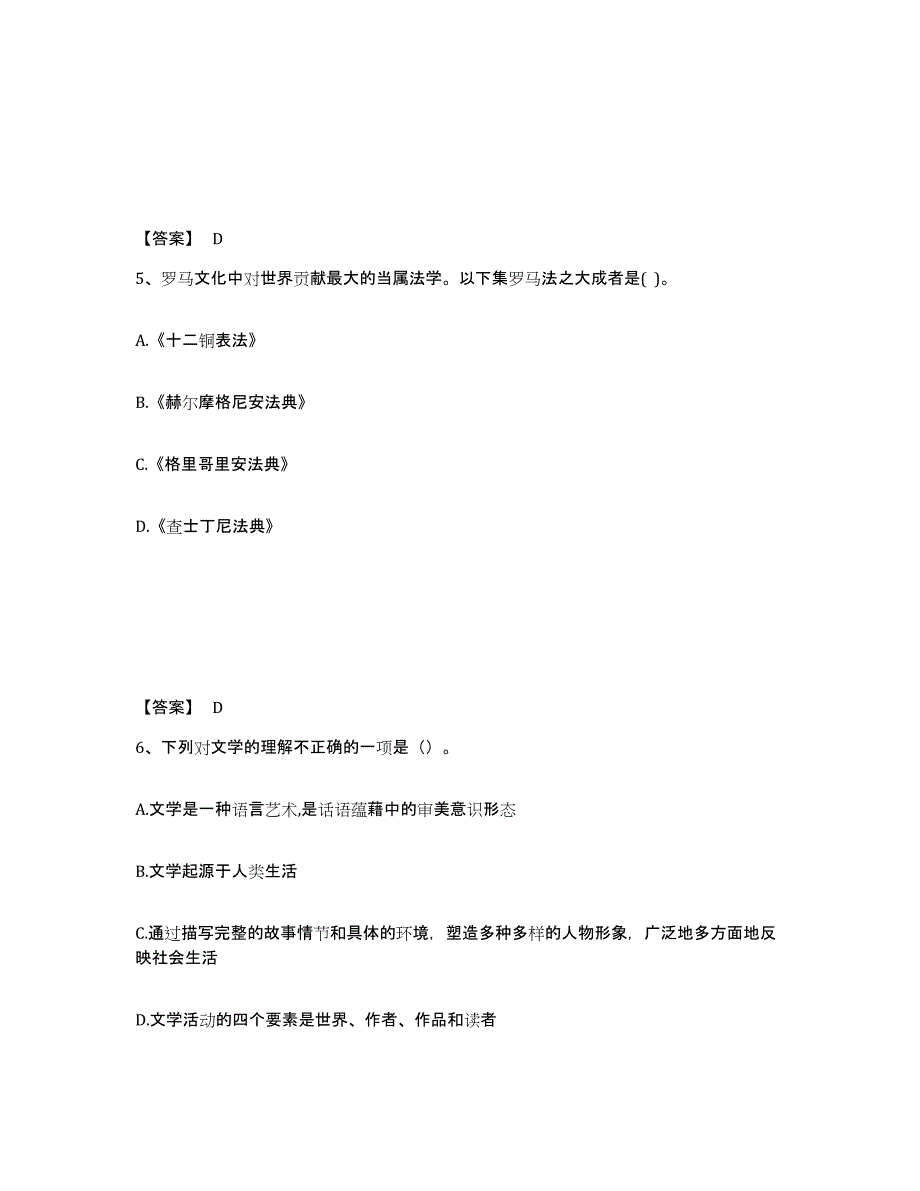 【答案】 D

5、罗马文化中对世界贡献最大的当属法学。以下集罗马法之大成者是( )。

A.《十二铜表法》

B.《赫尔摩格尼安法典》

C.《格里哥里安法典》

D.《查士丁尼法典》

【答案】 D

6、下列对文学的理解不正确的一项是（）。

A.文学是一种语言艺术,是话语蕴藉中的审美意识形态

B.文学起源于人类生活

C.通过描写完整的故事情节和具体的环境，塑造多种多样的人物形象，广泛地多方面地反映社会生活

D.文学活动的四个要素是世界、作者、作品和读者